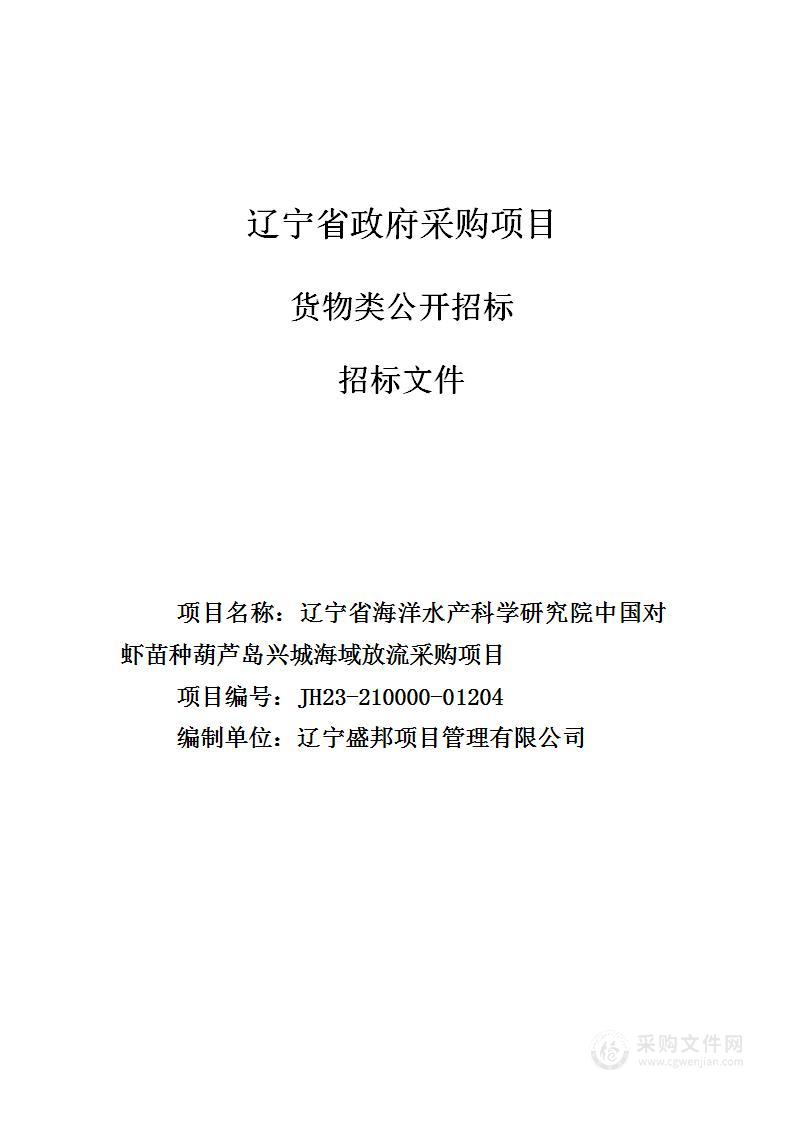 辽宁省政府采购项目

货物类公开招标

招标文件

项目名称：辽宁省海洋水产科学研究院中国对虾苗种葫芦岛兴城海域放流采购项目

项目编号：JH23-210000-01204

编制单位：辽宁盛邦项目管理有限公司

采购文件网
www.cgwenjian.com